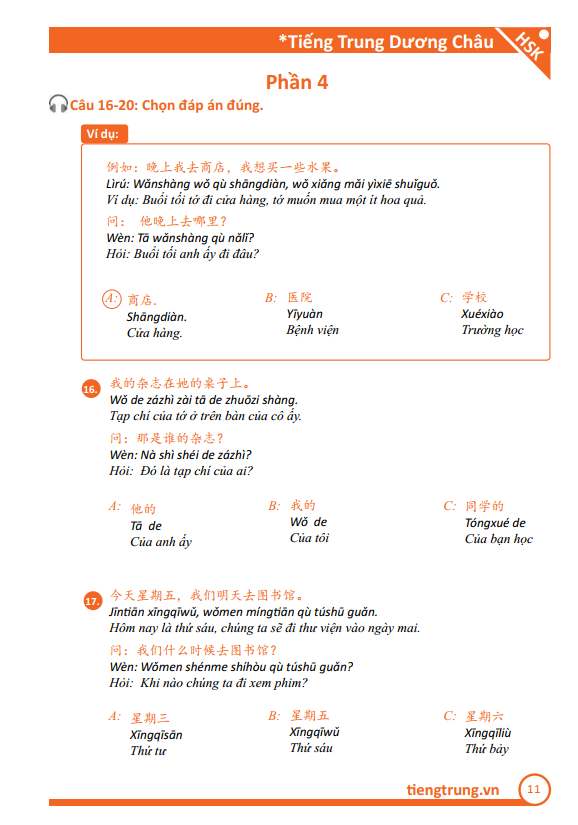 *Tiếng Trung Dương Châu

HSK

Phần 4

Câu 16-20: Chọn đáp án đúng.

Ví dụ:

例如：晚上我去商店，我想买一些水果。
Lìrú: Wǎnshàng wǒ qù shāngdiàn, wǒ xiǎng mǎi yìxiē shuǐguǒ.
Ví dụ: Buổi tối tớ đi cửa hàng, tớ muốn mua một ít hoa quả.
问：他晚上去哪里？
Wèn: Tā wǎnshàng qù nǎlǐ?
Hỏi: Buổi tối anh ấy đi đâu?

A: 商店.
Shāngdiàn.
Cửa hàng.

B: 医院
Yīyuàn
Bệnh viện

C: 学校
Xuéxiào
Trường học

16. 我的杂志在她的桌子上。
Wǒ de zázhì zài tā de zhuōzi shàng.
Tạp chí của tớ ở trên bàn của cô ấy.
问：那是谁的杂志？
Wèn: Nà shì shéi de zázhì?
Hỏi: Đó là tạp chí của ai?

A: 他的
Tā de
Của anh ấy

B: 我的
Wǒ de
Của tôi

C: 同学的
Tóngxué de
Của bạn học

17. 今天星期五，我们明天去图书馆。
Jīntiān xīngqīwǔ, wǒmen míngtiān qù túshū guǎn.
Hôm nay là thứ sáu, chúng ta sẽ đi thư viện vào ngày mai.
问：我们什么时候去图书馆？
Wèn: Wǒmen shénme shíhòu qù túshū guǎn?
Hỏi: Khi nào chúng ta đi xem phim?

A: 星期三
Xīngqīsān
Thứ tư

B: 星期五
Xīngqīwǔ
Thứ sáu

C: 星期六
Xīngqīliù
Thứ bảy

tiengtrung.vn 11